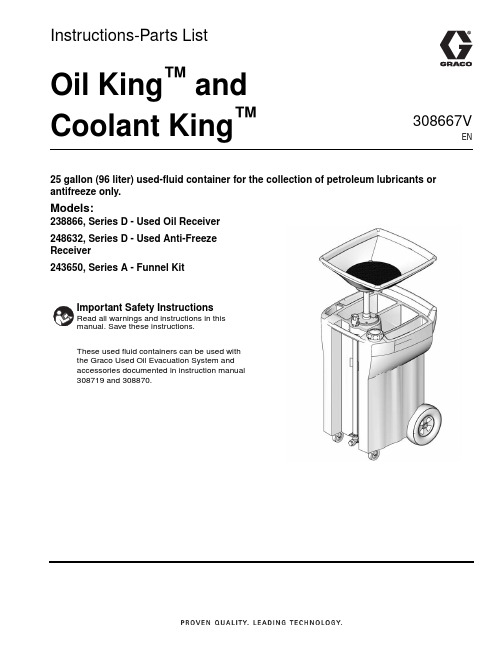 Instructions-Parts List

GRACO

Oil King™ and Coolant King™

308667V
EN

25 gallon (96 liter) used-fluid container for the collection of petroleum lubricants or antifreeze only.

Models:
238866, Series D - Used Oil Receiver
248632, Series D - Used Anti-Freeze Receiver
243650, Series A - Funnel Kit

Important Safety Instructions
Read all warnings and instructions in this manual. Save these instructions.

These used fluid containers can be used with the Graco Used Oil Evacuation System and accessories documented in instruction manual 308719 and 308870.

PROVEN QUALITY. LEADING TECHNOLOGY.